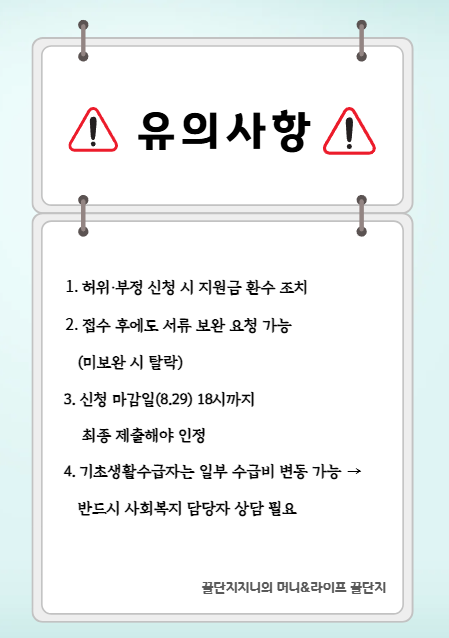 유의사항

1. 허위·부정 신청 시 지원금 환수 조치

2. 접수 후에도 서류 보완 요청 가능 (미보완 시 탈락)

3. 신청 마감일(8.29) 18시까지 최종 제출해야 인정

4. 기초생활수급자는 일부 수급비 변동 가능 → 반드시 사회복지 담당자 상담 필요

꿀단지지니의 머니&라이프 꿀단지